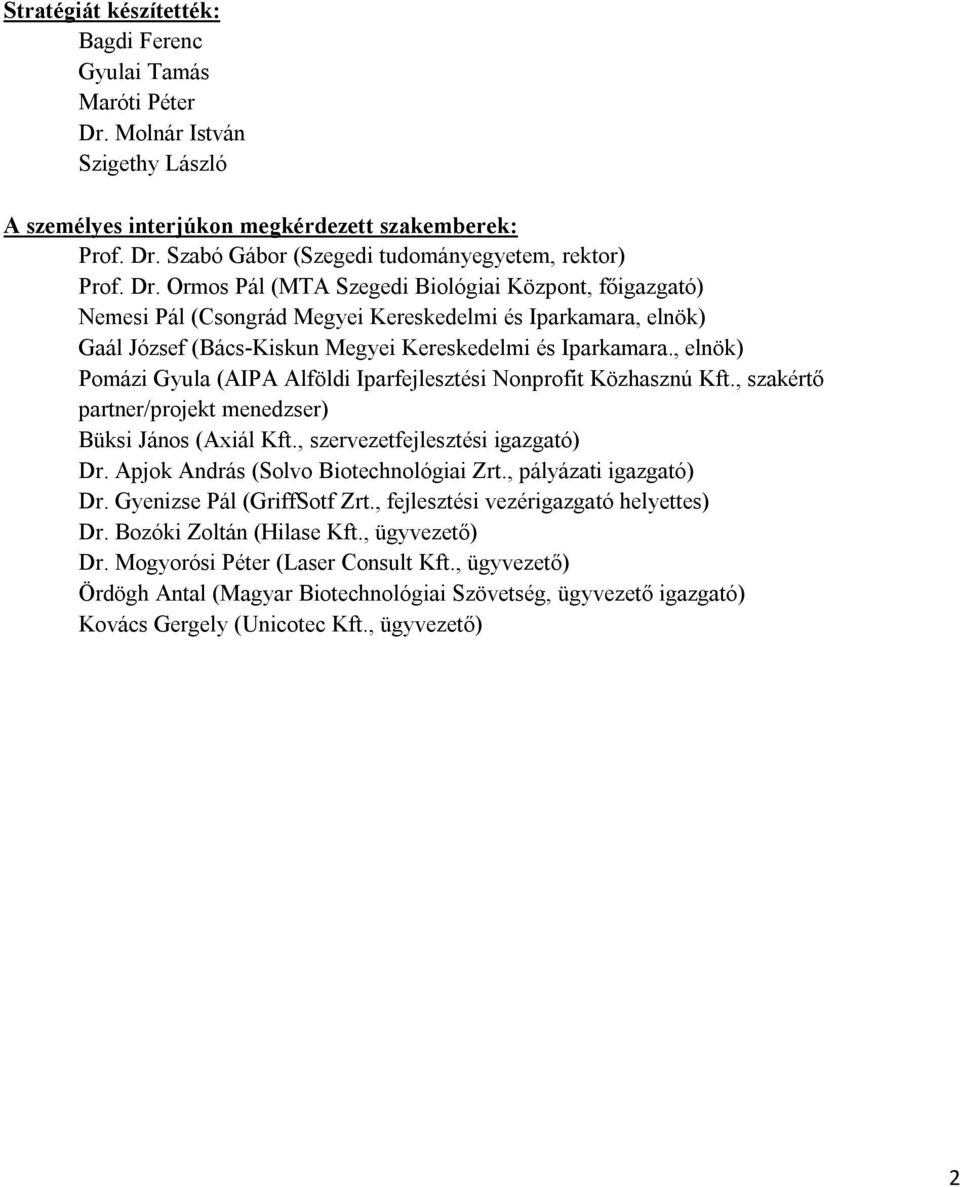 Stratégiát készítették:
Bagdi Ferenc
Gyulai Tamás
Maróti Péter
Dr. Molnár István
Szigethy László

A személyes interjúkon megkérdezett szakemberek:
Prof. Dr. Szabó Gábor (Szegedi tudományegyetem, rektor)
Prof. Dr. Ormos Pál (MTA Szegedi Biológiai Központ, főigazgató)
Nemesi Pál (Csongrád Megyei Kereskedelmi és Iparkamara, elnök)
Gaál József (Bács-Kiskun Megyei Kereskedelmi és Iparkamara., elnök)
Pomázi Gyula (AIPA Alföldi Iparfejlesztési Nonprofit Közhasznú Kft., szakértő partner/projekt menedzser)
Büksi János (Axiál Kft., szervezetfejlesztési igazgató)
Dr. Apjok András (Solvo Biotechnológiai Zrt., pályázati igazgató)
Dr. Gyenizse Pál (GriffSotf Zrt., fejlesztési vezérigazgató helyettes)
Dr. Bozóki Zoltán (Hilase Kft., ügyvezető)
Dr. Mogyorósi Péter (Laser Consult Kft., ügyvezető)
Ördögh Antal (Magyar Biotechnológiai Szövetség, ügyvezető igazgató)
Kovács Gergely (Unicotec Kft., ügyvezető)

2